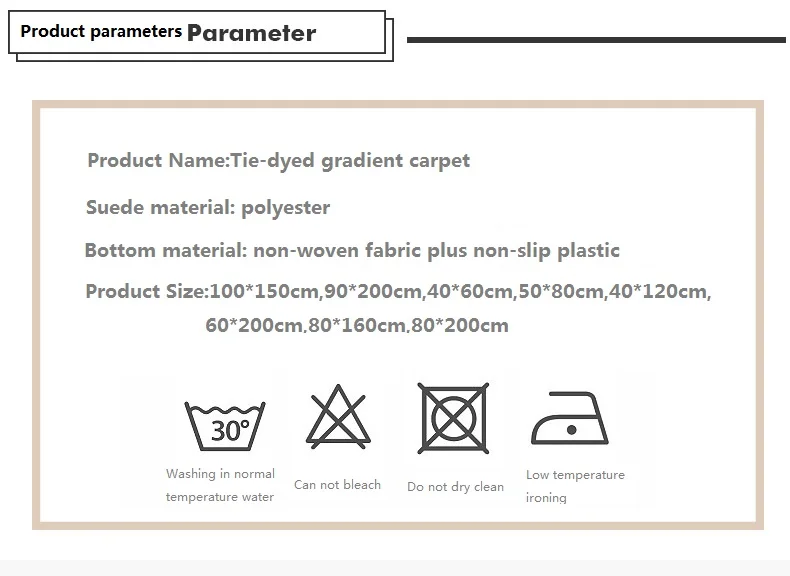 Product parameters Parameter

Product Name:Tie-dyed gradient carpet

Suede material: polyester

Bottom material: non-woven fabric plus non-slip plastic

Product Size:100*150cm,90*200cm,40*60cm,50*80cm,40*120cm, 60*200cm,80*160cm,80*200cm

30°

Washing in normal temperature water

Can not bleach

Do not dry clean

Low temperature ironing